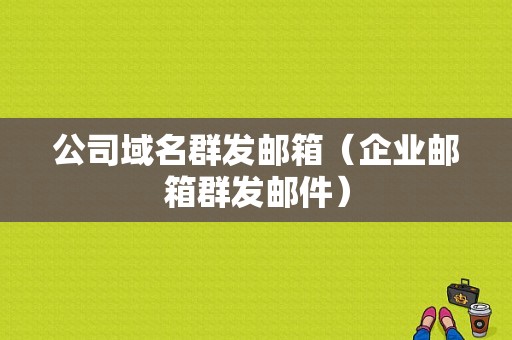 公司域名群发邮箱（企业邮箱群发邮件）